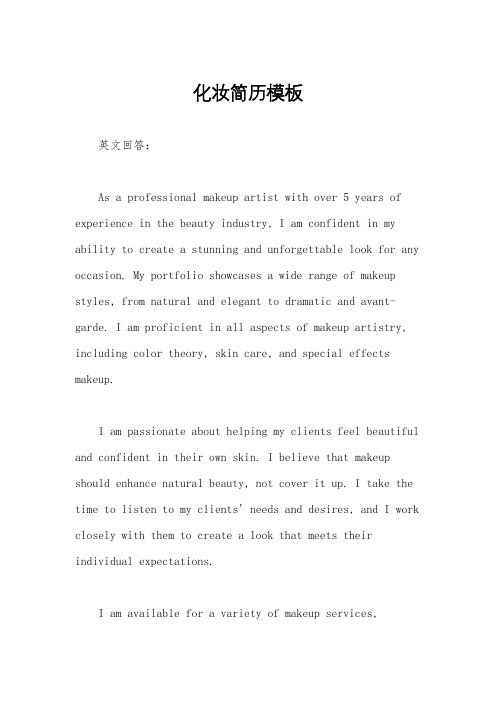 化妆简历模板

英文回答：

As a professional makeup artist with over 5 years of experience in the beauty industry, I am confident in my ability to create a stunning and unforgettable look for any occasion. My portfolio showcases a wide range of makeup styles, from natural and elegant to dramatic and avant-garde. I am proficient in all aspects of makeup artistry, including color theory, skin care, and special effects makeup.

I am passionate about helping my clients feel beautiful and confident in their own skin. I believe that makeup should enhance natural beauty, not cover it up. I take the time to listen to my clients' needs and desires, and I work closely with them to create a look that meets their individual expectations.

I am available for a variety of makeup services,